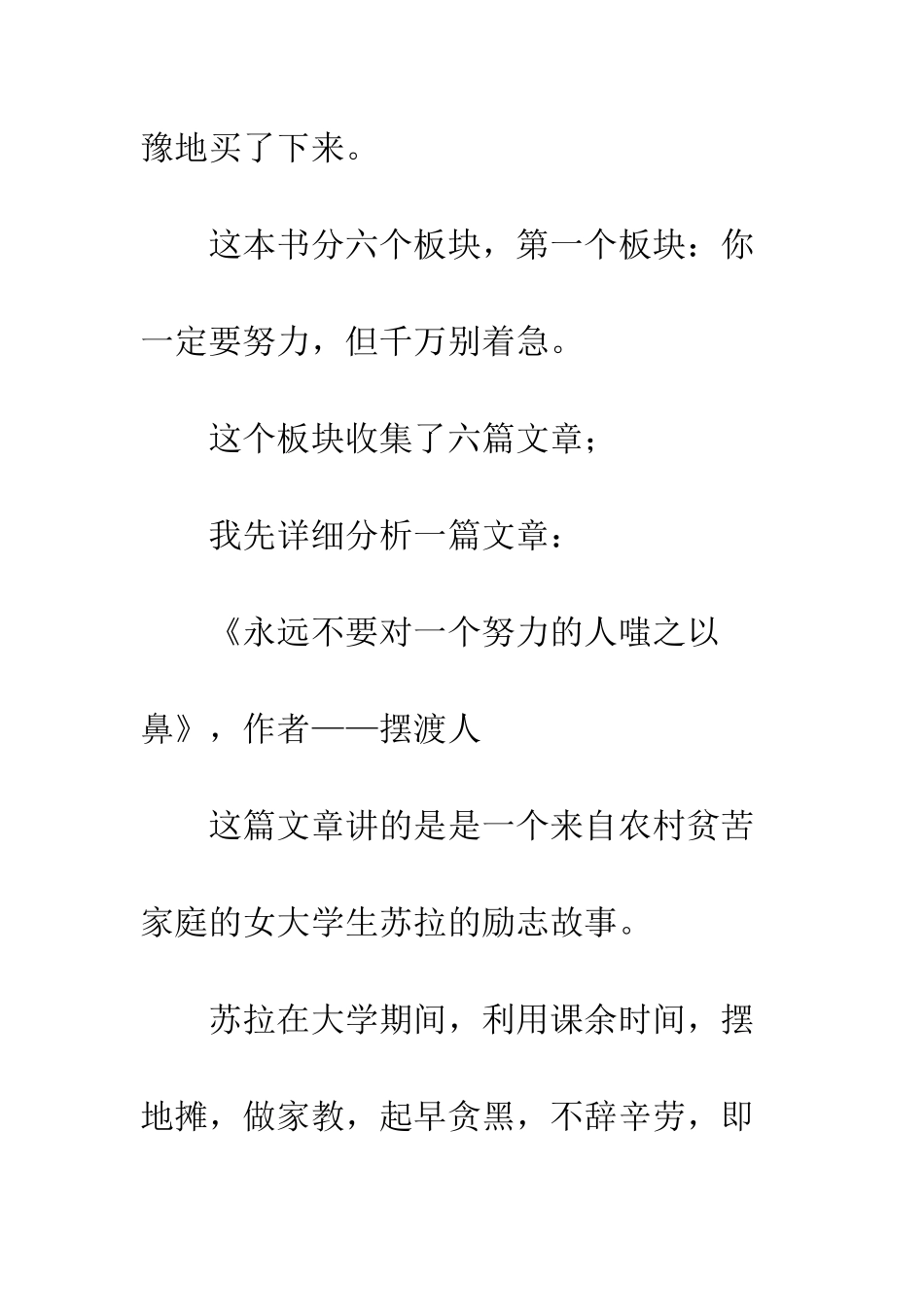 豫地买了下来。

这本书分六个板块，第一个板块：你一定要努力，但千万别着急。

这个板块收集了六篇文章；

我先详细分析一篇文章：

《永远不要对一个努力的人嗤之以鼻》，作者——摆渡人

这篇文章讲的是是一个来自农村贫苦家庭的女大学生苏拉的励志故事。

苏拉在大学期间，利用课余时间，摆地摊，做家教，起早贪黑，不辞辛劳，即